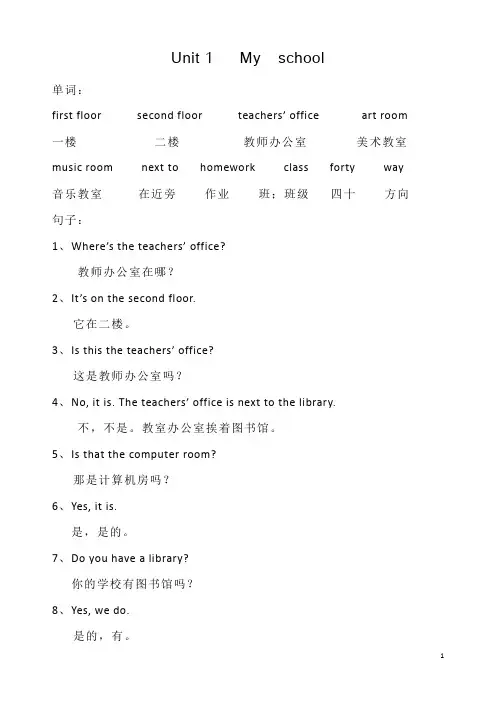 Unit 1 My school

单词：

first floor second floor teachers' office art room

一楼 二楼 教师办公室 美术教室

music room next to homework class forty way

音乐教室 在近旁 作业 班；班级 四十 方向

句子：

1、Where's the teachers' office?

教师办公室在哪？

2、It's on the second floor.

它在二楼。

3、Is this the teachers' office?

这是教师办公室吗？

4、No, it is. The teachers' office is next to the library.

不，不是。教室办公室挨着图书馆。

5、Is that the computer room?

那是计算机房吗？

6、Yes, it is.

是，是的。

7、Do you have a library?

你的学校有图书馆吗？

8、Yes, we do.

是的，有。

1